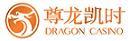 尊龙凯时
DRAGON CASINO